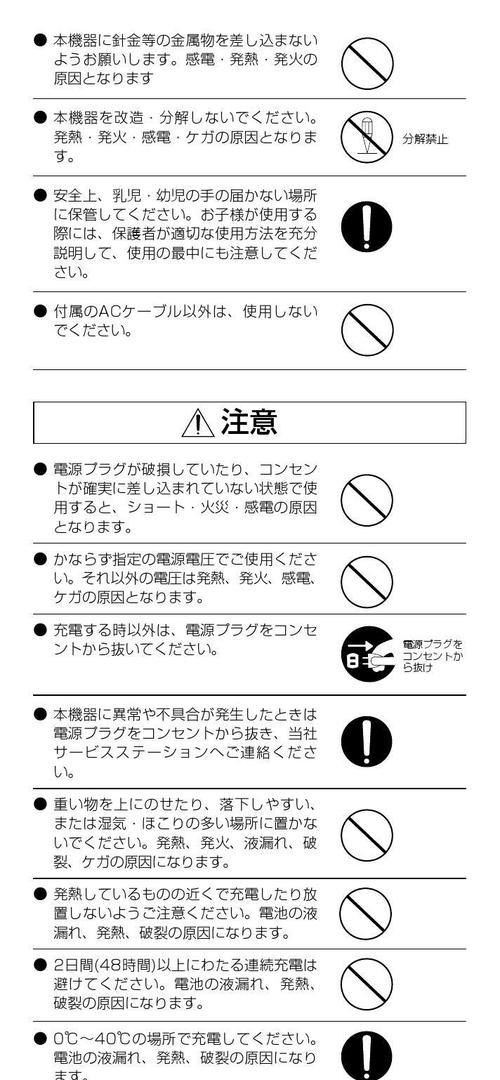 ● 本機器に針金等の金属物を差し込まないようお願いします。感電・発熱・発火の原因となります

● 本機器を改造・分解しないでください。発熱・発火・感電・ケガの原因となります。

分解禁止

● 安全上、乳児・幼児の手の届かない場所に保管してください。お子様が使用する際には、保護者が適切な使用方法を充分説明して、使用の最中にも注意してください。

● 付属のACケーブル以外は、使用しないでください。

⚠ 注意

● 電源プラグが破損していたり、コンセントが確実に差し込まれていない状態で使用すると、ショート・火災・感電の原因となります。

● かならず指定の電源電圧でご使用ください。それ以外の電圧は発熱、発火、感電、ケガの原因となります。

● 充電する時以外は、電源プラグをコンセントから抜いてください。

電源プラグをコンセントから抜け

● 本機器に異常や不具合が発生したときは電源プラグをコンセントから抜き、当社サービスステーションへご連絡ください。

● 重い物を上にのせたり、落下しやすい、または湿気・ほこりの多い場所に置かないでください。発熱、発火、液漏れ、破裂、ケガの原因になります。

● 発熱しているものの近くで充電したり放置しないようご注意ください。電池の液漏れ、発熱、破裂の原因になります。

● 2日間(48時間)以上にわたる連続充電は避けてください。電池の液漏れ、発熱、破裂の原因になります。

● 0℃～40℃の場所で充電してください。電池の液漏れ、発熱、破裂の原因になります。